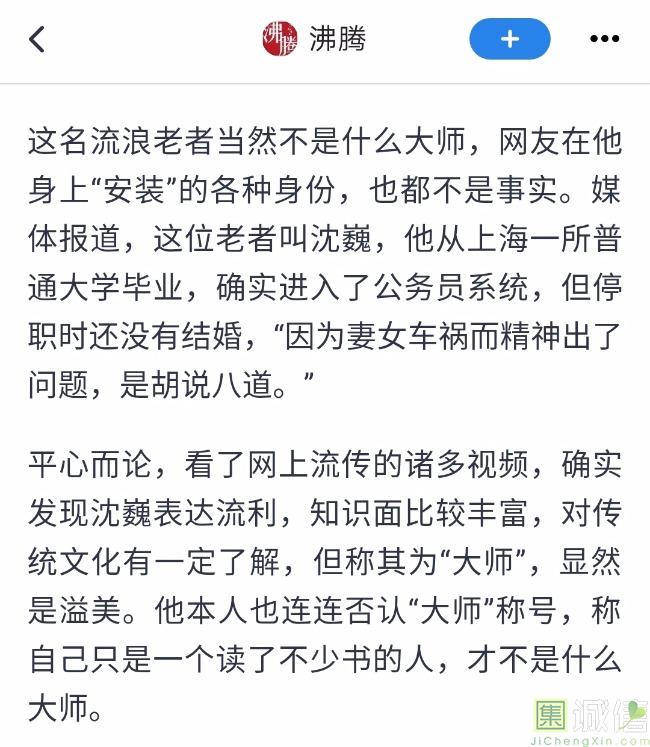 沸腾 沸腾 +

这名流浪老者当然不是什么大师，网友在他身上“安装”的各种身份，也都不是事实。媒体报道，这位老者叫沈巍，他从上海一所普通大学毕业，确实进入了公务员系统，但停职时还没有结婚，“因为妻女车祸而精神出了问题，是胡说八道。”

平心而论，看了网上流传的诸多视频，确实发现沈巍表达流利，知识面比较丰富，对传统文化有一定了解，但称其为“大师”，显然是溢美。他本人也连连否认“大师”称号，称自己只是一个读了不少书的人，才不是什么大师。

集诚信
JiChengXin.com